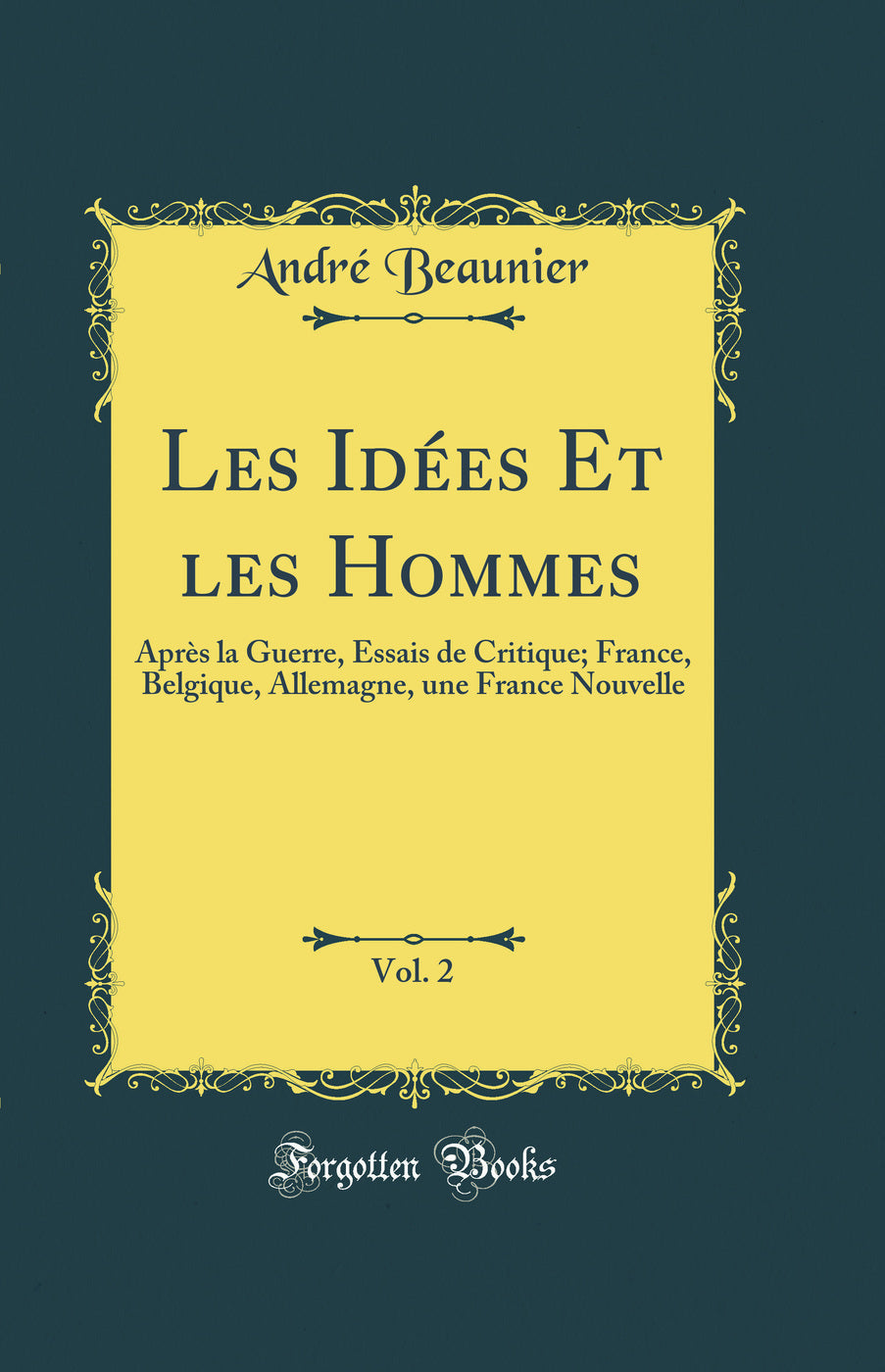 André Beaunier

Les Idées Et les Hommes

Après la Guerre, Essais de Critique; France, Belgique, Allemagne, une France Nouvelle

Vol. 2

Forgotten Books